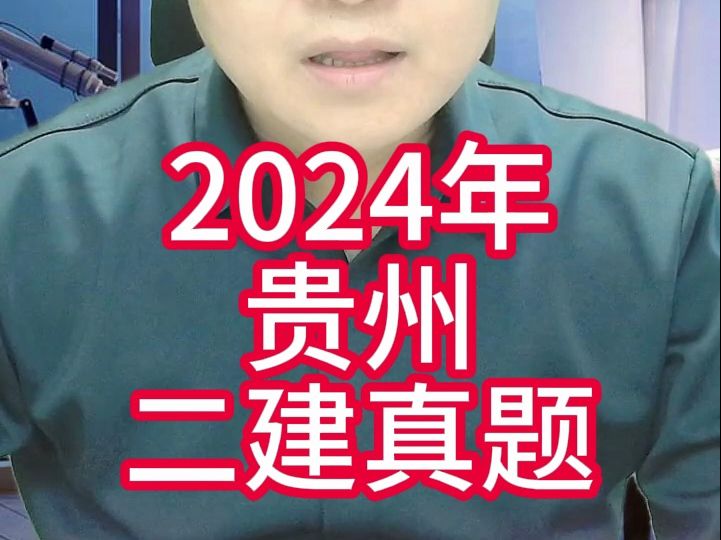 2024年
贵州
二建真题